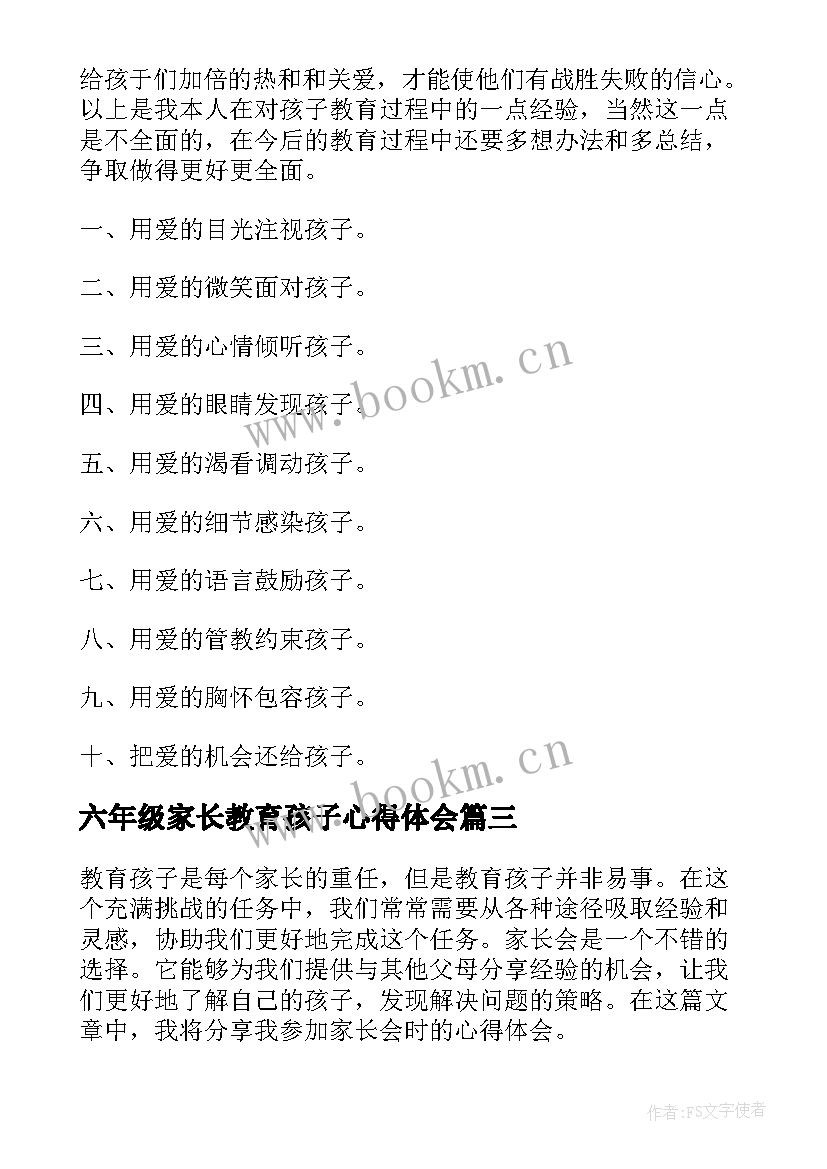 给孩于们加倍的热和和关爱，才能使他们有战胜失败的信心。以上是我本人在对孩子教育过程中的一点经验，当然这一点是不全面的，在今后的教育过程中还要多想办法和多总结，争取做得更好更全面。

一、用爱的目光注视孩子。

二、用爱的微笑面对孩子。

三、用爱的心情倾听孩子。

四、用爱的眼睛发现孩子。

五、用爱的渴看调动孩子。

六、用爱的细节感染孩子。

七、用爱的语言鼓励孩子。

八、用爱的管教约束孩子。

九、用爱的胸怀包容孩子。

十、把爱的机会还给孩子。

www.bookm.cn

www.bookm.cn

六年级家长教育孩子心得体会篇三

教育孩子是每个家长的重任，但是教育孩子并非易事。在这个充满挑战的任务中，我们常常需要从各种途径吸取经验和灵感，协助我们更好地完成这个任务。家长会是一个不错的选择。它能够为我们提供与其他父母分享经验的机会，让我们更好地了解自己的孩子，发现解决问题的策略。在这篇文章中，我将分享我参加家长会时的心得体会。

作者:FS文字使者